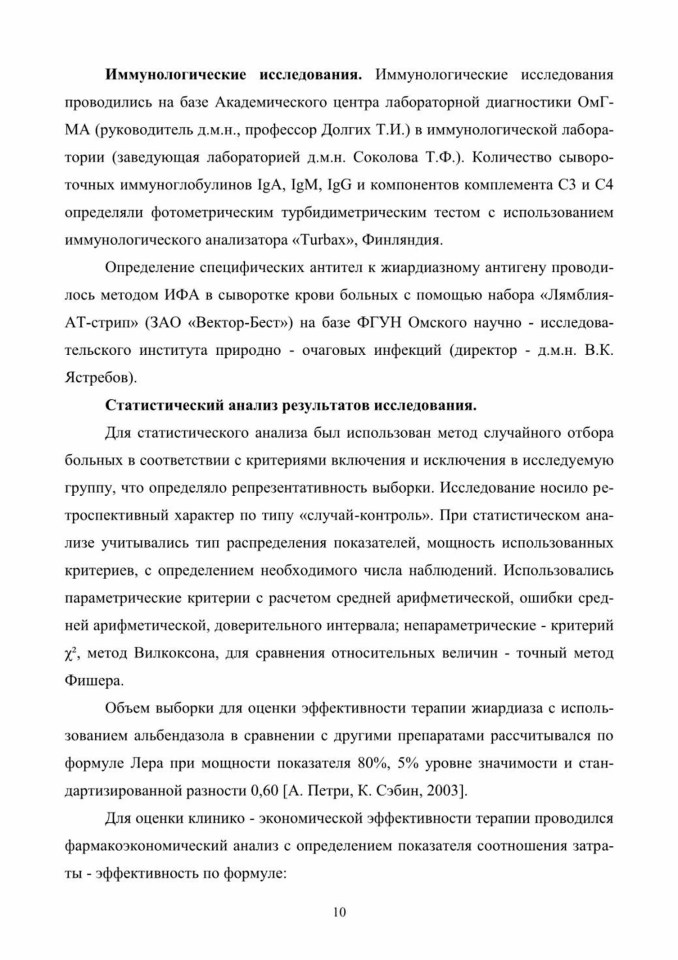 **Иммунологические исследования.** Иммунологические исследования проводились на базе Академического центра лабораторной диагностики ОмГМА (руководитель д.м.н., профессор Долгих Т.И.) в иммунологической лаборатории (заведующая лабораторией д.м.н. Соколова Т.Ф.). Количество сывороточных иммуноглобулинов IgA, IgM, IgG и компонентов комплемента С3 и С4 определяли фотометрическим турбидиметрическим тестом с использованием иммунологического анализатора «Turbax», Финляндия.

Определение специфических антител к жиардиазному антигену проводилось методом ИФА в сыворотке крови больных с помощью набора «Лямблия-АТ-стрип» (ЗАО «Вектор-Бест») на базе ФГУН Омского научно - исследовательского института природно - очаговых инфекций (директор - д.м.н. В.К. Ястребов).

**Статистический анализ результатов исследования.**

Для статистического анализа был использован метод случайного отбора больных в соответствии с критериями включения и исключения в исследуемую группу, что определяло репрезентативность выборки. Исследование носило ретроспективный характер по типу «случай-контроль». При статистическом анализе учитывались тип распределения показателей, мощность использованных критериев, с определением необходимого числа наблюдений. Использовались параметрические критерии с расчетом средней арифметической, ошибки средней арифметической, доверительного интервала; непараметрические - критерий $\chi^2$, метод Вилкоксона, для сравнения относительных величин - точный метод Фишера.

Объем выборки для оценки эффективности терапии жиардиаза с использованием альбендазола в сравнении с другими препаратами рассчитывался по формуле Лера при мощности показателя 80%, 5% уровне значимости и стандартизированной разности 0,60 [А. Петри, К. Сэбин, 2003].

Для оценки клинико - экономической эффективности терапии проводился фармакоэкономический анализ с определением показателя соотношения затраты - эффективность по формуле:

10